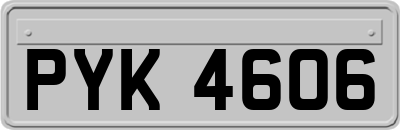 PYK 4606